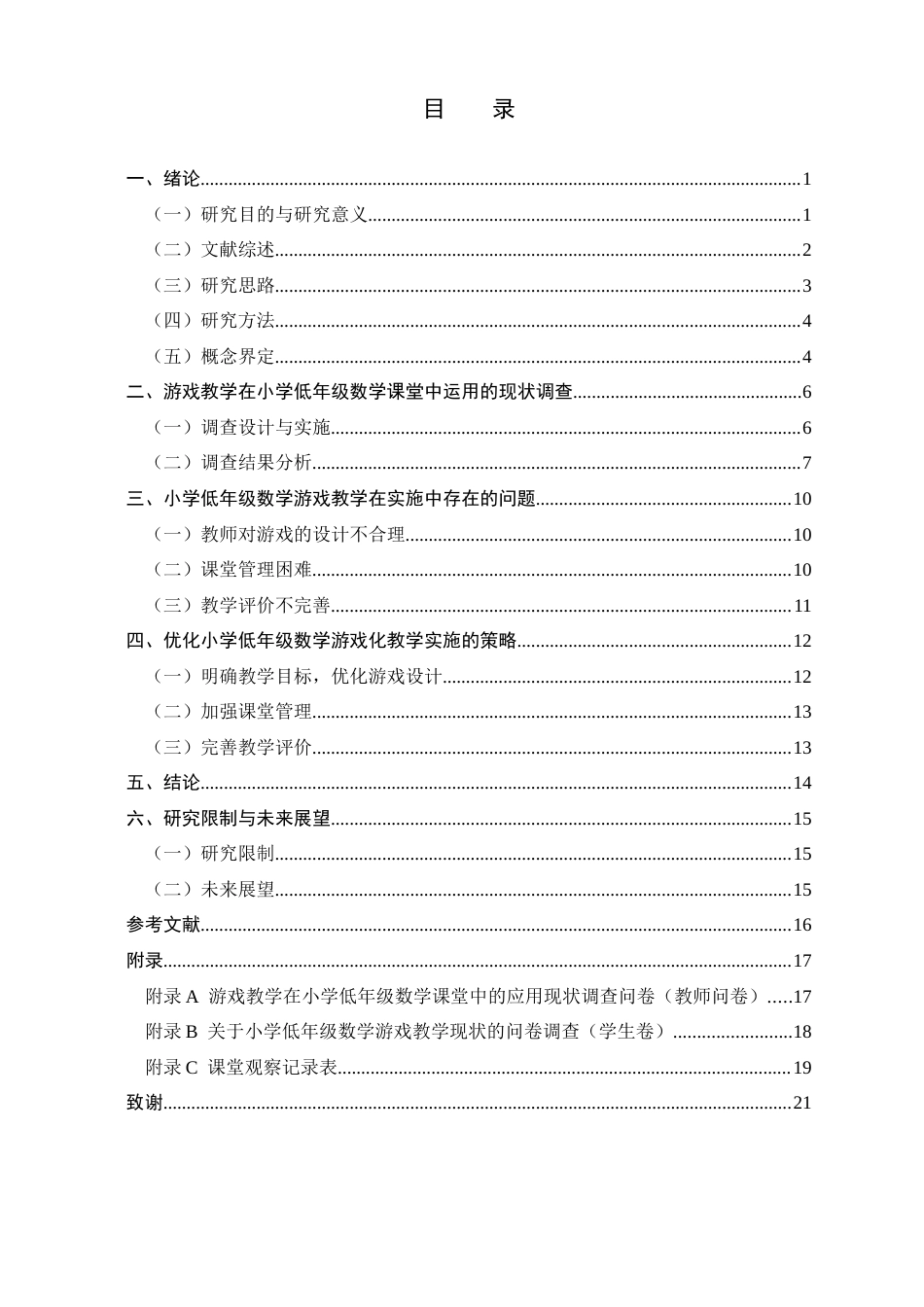 目 录

一、绪论 1

（一）研究目的与研究意义 1

（二）文献综述 2

（三）研究思路 3

（四）研究方法 4

（五）概念界定 4

二、游戏教学在小学低年级数学课堂中运用的现状调查 6

（一）调查设计与实施 6

（二）调查结果分析 7

三、小学低年级数学游戏教学在实施中存在的问题 10

（一）教师对游戏的设计不合理 10

（二）课堂管理困难 10

（三）教学评价不完善 11

四、优化小学低年级数学游戏化教学实施的策略 12

（一）明确教学目标，优化游戏设计 12

（二）加强课堂管理 13

（三）完善教学评价 13

五、结论 14

六、研究限制与未来展望 15

（一）研究限制 15

（二）未来展望 15

参考文献 16

附录 17

附录A 游戏教学在小学低年级数学课堂中的应用现状调查问卷（教师问卷） 17

附录B 关于小学低年级数学游戏教学现状的问卷调查（学生卷） 18

附录C 课堂观察记录表 19

致谢 21